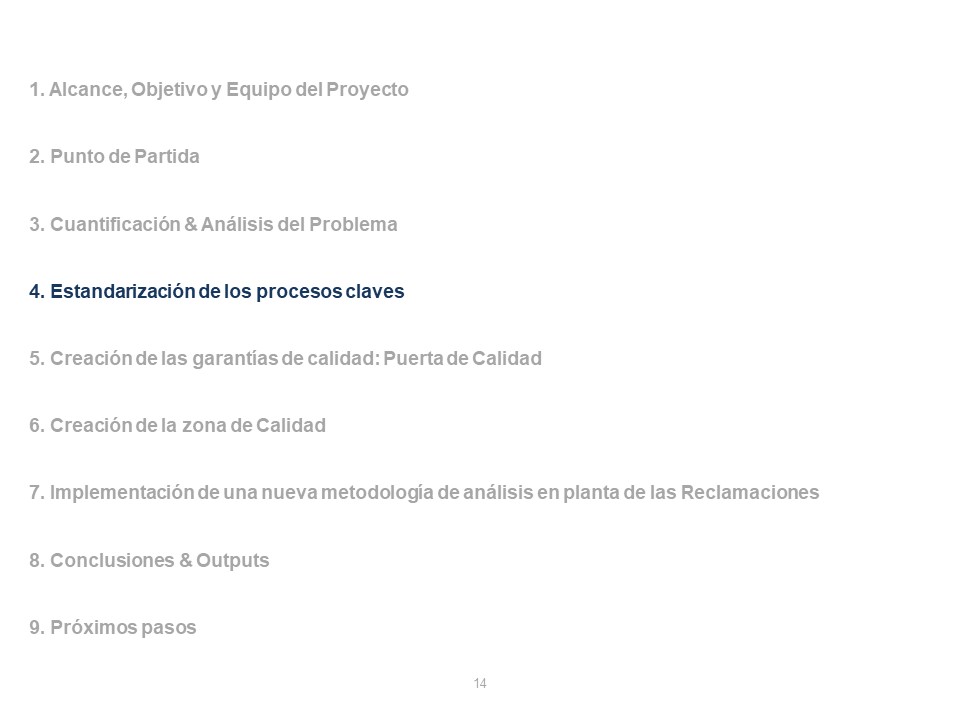 1. Alcance, Objetivo y Equipo del Proyecto

2. Punto de Partida

3. Cuantificación & Análisis del Problema

4. Estandarización de los procesos claves

5. Creación de las garantías de calidad: Puerta de Calidad

6. Creación de la zona de Calidad

7. Implementación de una nueva metodología de análisis en planta de las Reclamaciones

8. Conclusiones & Outputs

9. Próximos pasos

14